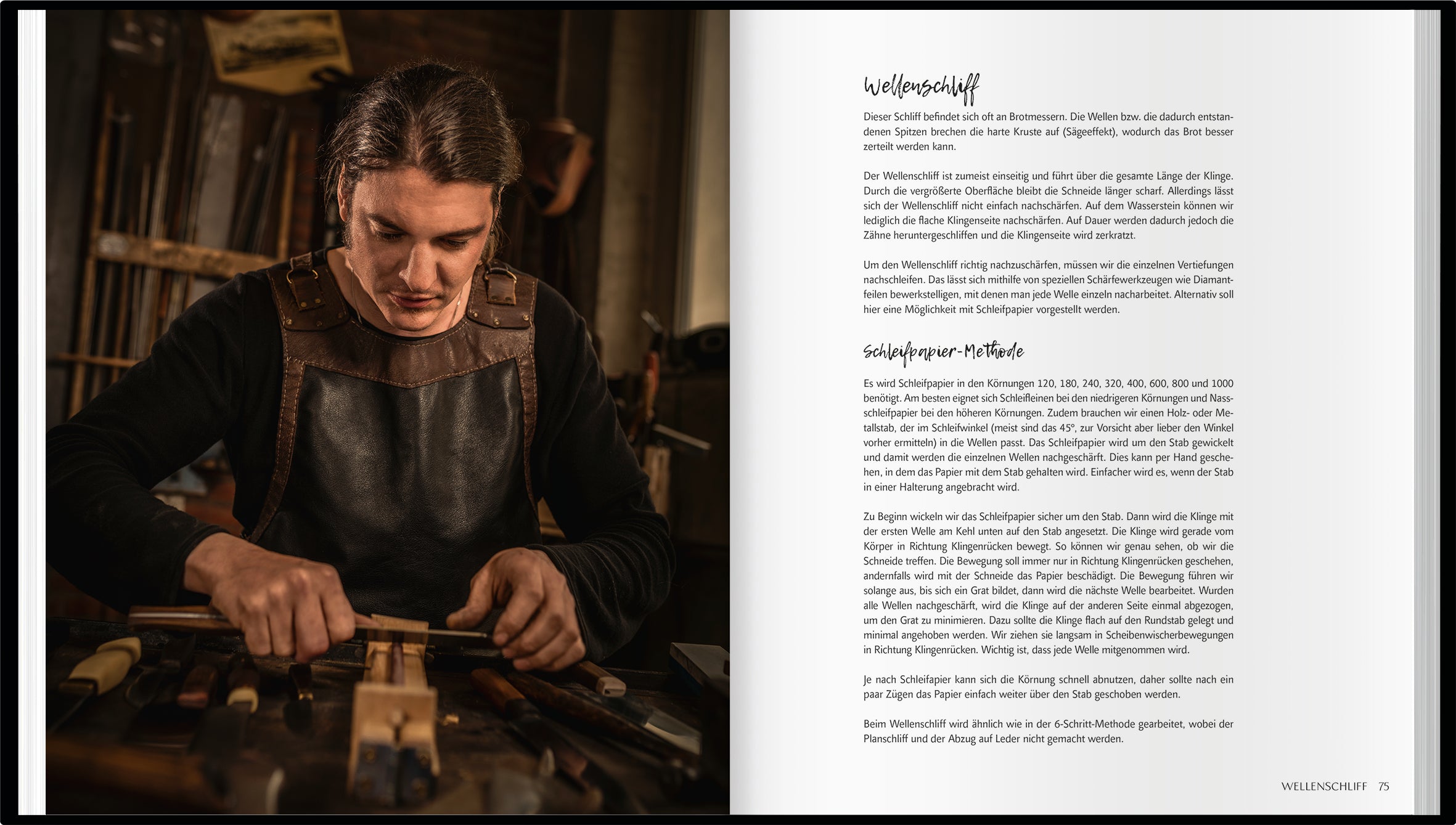 Wellenschliff

Dieser Schliff befindet sich oft an Brotmessern. Die Wellen bzw. die dadurch entstandenen Spitzen brechen die harte Kruste auf (Sägeeffekt), wodurch das Brot besser zerteilt werden kann.

Der Wellenschliff ist zumeist einseitig und führt über die gesamte Länge der Klinge. Durch die vergrößerte Oberfläche bleibt die Schneide länger scharf. Allerdings lässt sich der Wellenschliff nicht einfach nachschärfen. Auf dem Wasserstein können wir lediglich die flache Klingenseite nachschärfen. Auf Dauer werden dadurch jedoch die Zähne heruntergeschliffen und die Klingenseite wird zerkratzt.

Um den Wellenschliff richtig nachzuschärfen, müssen wir die einzelnen Vertiefungen nachschleifen. Das lässt sich mithilfe von speziellen Schärfewerkzeugen wie Diamantfeilen bewerkstelligen, mit denen man jede Welle einzeln nacharbeitet. Alternativ soll hier eine Möglichkeit mit Schleifpapier vorgestellt werden.

Schleifpapier-Methode

Es wird Schleifpapier in den Körnungen 120, 180, 240, 320, 400, 600, 800 und 1000 benötigt. Am besten eignet sich Schleifleinen bei den niedrigeren Körnungen und Nassschleifpapier bei den höheren Körnungen. Zudem brauchen wir einen Holz- oder Metallstab, der im Schleifwinkel (meist sind das 45°, zur Vorsicht aber lieber den Winkel vorher ermitteln) in die Wellen passt. Das Schleifpapier wird um den Stab gewickelt und damit werden die einzelnen Wellen nachgeschärft. Dies kann per Hand geschehen, in dem das Papier mit dem Stab gehalten wird. Einfacher wird es, wenn der Stab in einer Halterung angebracht wird.

Zu Beginn wickeln wir das Schleifpapier sicher um den Stab. Dann wird die Klinge mit der ersten Welle am Kehl unten auf den Stab angesetzt. Die Klinge wird gerade vom Körper in Richtung Klingenrücken bewegt. So können wir genau sehen, ob wir die Schneide treffen. Die Bewegung soll immer nur in Richtung Klingenrücken geschehen, andernfalls wird mit der Schneide das Papier beschädigt. Die Bewegung führen wir solange aus, bis sich ein Grat bildet, dann wird die nächste Welle bearbeitet. Wurden alle Wellen nachgeschärft, wird die Klinge auf der anderen Seite einmal abgezogen, um den Grat zu minimieren. Dazu sollte die Klinge flach auf den Rundstab gelegt und minimal angehoben werden. Wir ziehen sie langsam in Scheibenwischerbewegungen in Richtung Klingenrücken. Wichtig ist, dass jede Welle mitgenommen wird.

Je nach Schleifpapier kann sich die Körnung schnell abnutzen, daher sollte nach ein paar Zügen das Papier einfach weiter über den Stab geschoben werden.

Beim Wellenschliff wird ähnlich wie in der 6-Schritt-Methode gearbeitet, wobei der Planschliff und der Abzug auf Leder nicht gemacht werden.

WELLENSCHLIFF 75